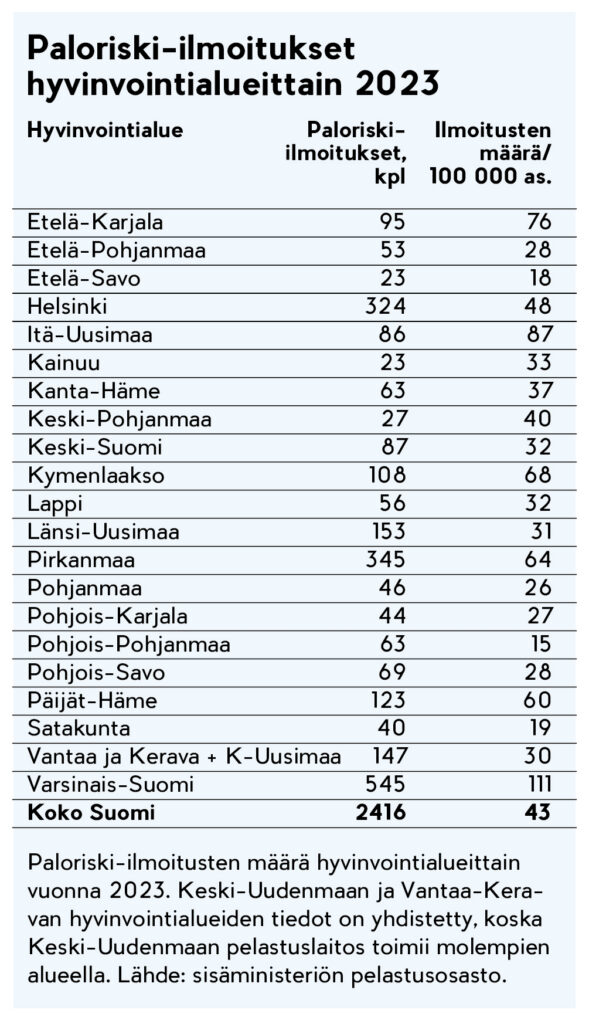 Paloriski-ilmoitukset hyvinvointialueittain 2023

| Hyvinvointialue | Paloriski-ilmoitukset, kpl | Ilmoitusten määrä/ 100 000 as. |
|---|---|---|
| Etelä-Karjala | 95 | 76 |
| Etelä-Pohjanmaa | 53 | 28 |
| Etelä-Savo | 23 | 18 |
| Helsinki | 324 | 48 |
| Itä-Uusimaa | 86 | 87 |
| Kainuu | 23 | 33 |
| Kanta-Häme | 63 | 37 |
| Keski-Pohjanmaa | 27 | 40 |
| Keski-Suomi | 87 | 32 |
| Kymenlaakso | 108 | 68 |
| Lappi | 56 | 32 |
| Länsi-Uusimaa | 153 | 31 |
| Pirkanmaa | 345 | 64 |
| Pohjanmaa | 46 | 26 |
| Pohjois-Karjala | 44 | 27 |
| Pohjois-Pohjanmaa | 63 | 15 |
| Pohjois-Savo | 69 | 28 |
| Päijät-Häme | 123 | 60 |
| Satakunta | 40 | 19 |
| Vantaa ja Kerava + K-Uusimaa | 147 | 30 |
| Varsinais-Suomi | 545 | 111 |
| **Koko Suomi** | **2416** | **43** |

Paloriski-ilmoitusten määrä hyvinvointialueittain vuonna 2023. Keski-Uudenmaan ja Vantaa-Keravan hyvinvointialueiden tiedot on yhdistetty, koska Keski-Uudenmaan pelastuslaitos toimii molempien alueella. Lähde: sisäministeriön pelastusosasto.